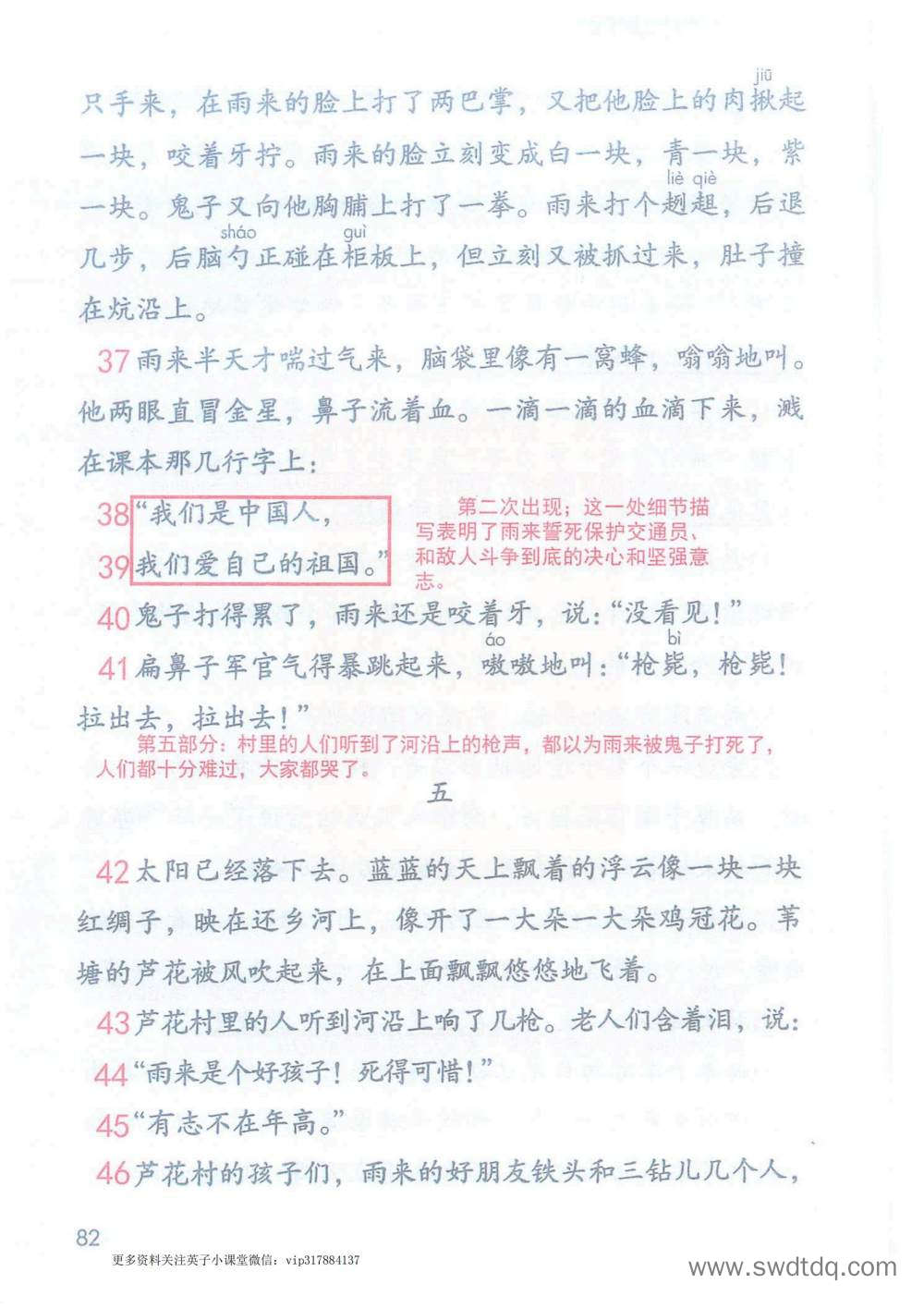 只手来，在雨来的脸上打了两巴掌，又把他脸上的肉揪（jiū）起一块，咬着牙拧。雨来的脸立刻变成白一块，青一块，紫一块。鬼子又向他胸脯上打了一拳。雨来打个趔趄（liè qiè），后退几步，后脑勺（sháo）正碰在柜（guì）板上，但立刻又被抓过来，肚子撞在炕沿上。

37 雨来半天才喘过气来，脑袋里像有一窝蜂，嗡嗡地叫。他两眼直冒金星，鼻子流着血。一滴一滴的血滴下来，溅在课本那几行字上：

38 “我们是中国人，

39 我们爱自己的祖国。”

第二次出现；这一处细节描写表明了雨来誓死保护交通员、和敌人斗争到底的决心和坚强意志。

40 鬼子打得累了，雨来还是咬着牙，说：“没看见！”

41 扁鼻子军官气得暴跳起来，嗷（áo）嗷地叫：“枪毙（bì），枪毙！拉出去，拉出去！”

第五部分：村里的人们听到了河沿上的枪声，都以为雨来被鬼子打死了，人们都十分难过，大家都哭了。

五

42 太阳已经落下去。蓝蓝的天上飘着的浮云像一块一块红绸子，映在还乡河上，像开了一大朵一大朵鸡冠花。苇塘的芦花被风吹起来，在上面飘飘悠悠地飞着。

43 芦花村里的人听到河沿上响了几枪。老人们含着泪，说：

44 “雨来是个好孩子！死得可惜！”

45 “有志不在年高。”

46 芦花村的孩子们，雨来的好朋友铁头和三钻儿几个人，

82

更多资料关注英子小课堂微信：vip317884137

www.swdtdq.com